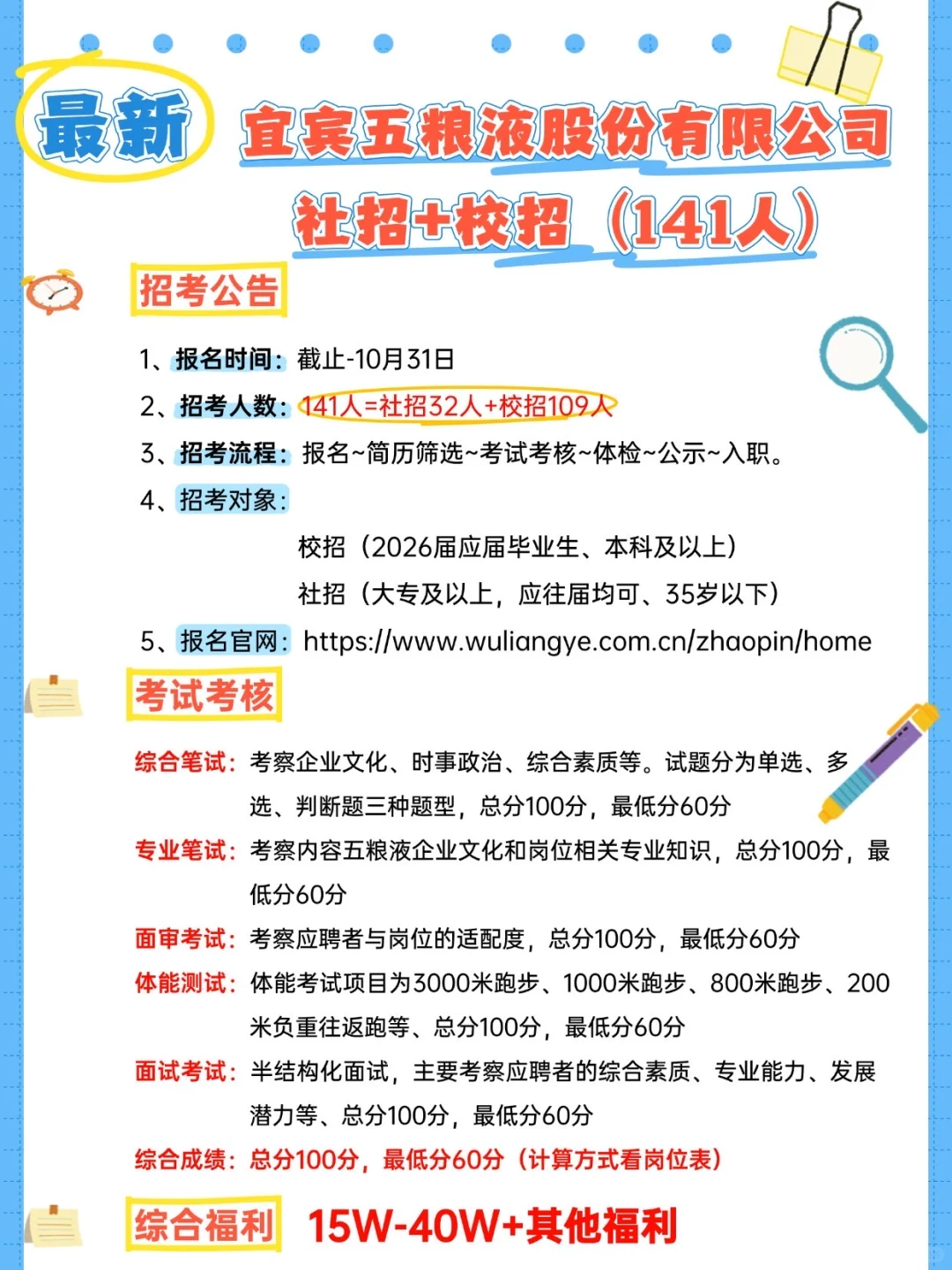 最新 宜宾五粮液股份有限公司

社招+校招（141人）

招考公告

1、报名时间：截止-10月31日

2、招考人数：141人=社招32人+校招109人

3、招考流程：报名~简历筛选~考试考核~体检~公示~入职。

4、招考对象：

校招（2026届应届毕业生、本科及以上）

社招（大专及以上，应往届均可、35岁以下）

5、报名官网：https://www.wuliangye.com.cn/zhaopin/home

考试考核

综合笔试：考察企业文化、时事政治、综合素质等。试题分为单选、多选、判断题三种题型，总分100分，最低分60分

专业笔试：考察内容五粮液企业文化和岗位相关专业知识，总分100分，最低分60分

面审考试：考察应聘者与岗位的适配度，总分100分，最低分60分

体能测试：体能考试项目为3000米跑步、1000米跑步、800米跑步、200米负重往返跑等、总分100分，最低分60分

面试考试：半结构化面试，主要考察应聘者的综合素质、专业能力、发展潜力等、总分100分，最低分60分

综合成绩：总分100分，最低分60分（计算方式看岗位表）

综合福利 15W-40W+其他福利